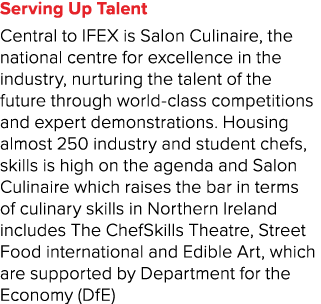 Serving Up Talent

Central to IFEX is Salon Culinaire, the national centre for excellence in the industry, nurturing the talent of the future through world-class competitions and expert demonstrations. Housing almost 250 industry and student chefs, skills is high on the agenda and Salon Culinaire which raises the bar in terms of culinary skills in Northern Ireland includes The ChefSkills Theatre, Street Food international and Edible Art, which are supported by Department for the Economy (DfE)